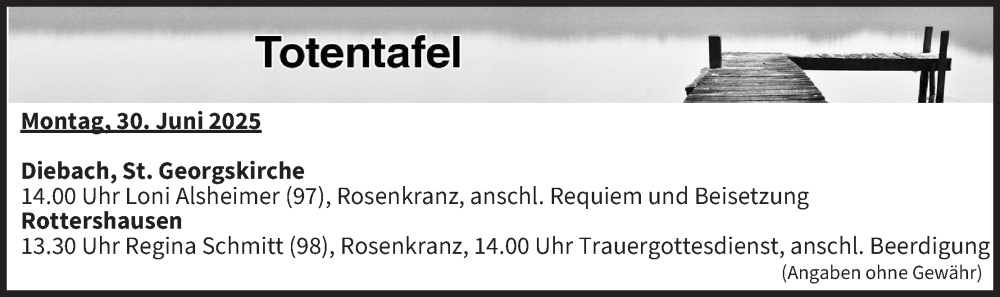 Totentafel

Montag, 30. Juni 2025

Diebach, St. Georgskirche
14.00 Uhr Loni Alsheimer (97), Rosenkranz, anschl. Requiem und Beisetzung
Rottershausen
13.30 Uhr Regina Schmitt (98), Rosenkranz, 14.00 Uhr Trauergottesdienst, anschl. Beerdigung
(Angaben ohne Gewähr)